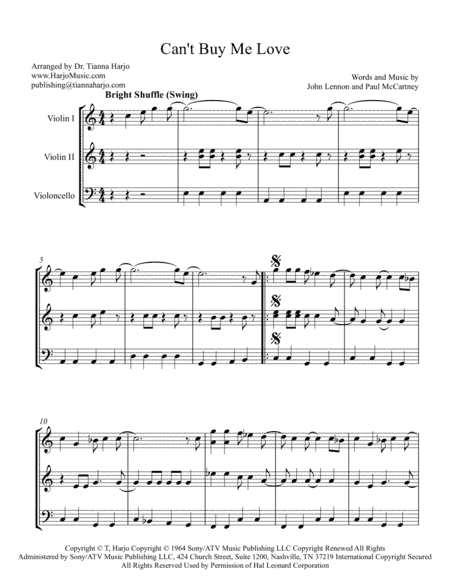 Can't Buy Me Love

Arranged by Dr. Tianna Harjo
www.HarjoMusic.com
publishing@tiannaharjo.com

Words and Music by
John Lennon and Paul McCartney

Bright Shuffle (Swing)

Violin I

Violin II

Violoncello

5

10

Copyright © T, Harjo Copyright © 1964 Sony/ATV Music Publishing LLC Copyright Renewed All Rights Administered by Sony/ATV Music Publishing LLC, 424 Church Street, Suite 1200, Nashville, TN 37219 International Copyright Secured All Rights Reserved Used by Permission of Hal Leonard Corporation